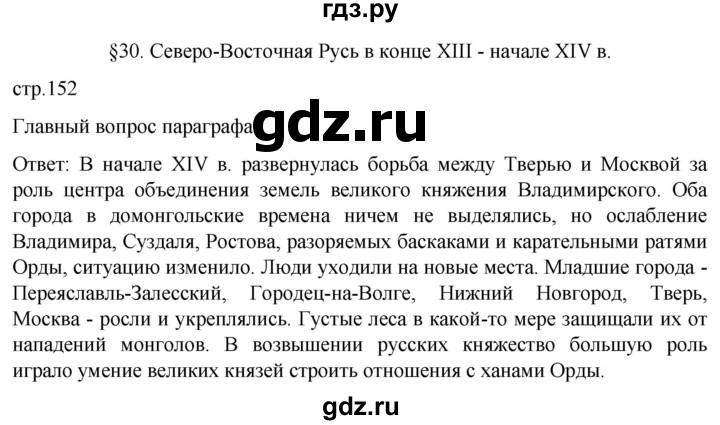 гдз.ру

§30. Северо-Восточная Русь в конце XIII - начале XIV в.

стр.152

Главный вопрос параграфа gdz.ru

Ответ: В начале XIV в. развернулась борьба между Тверью и Москвой за роль центра объединения земель великого княжения Владимирского. Оба города в домонгольские времена ничем не выделялись, но ослабление Владимира, Суздаля, Ростова, разоряемых баскаками и карательными ратями Орды, ситуацию изменило. Люди уходили на новые места. Младшие города - Переяславль-Залесский, Городец-на-Волге, Нижний Новгород, Тверь, Москва - росли и укреплялись. Густые леса в какой-то мере защищали их от нападений монголов. В возвышении русских княжество большую роль играло умение великих князей строить отношения с ханами Орды.

gdz.ru